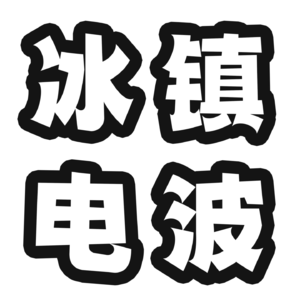 冰镇
电波